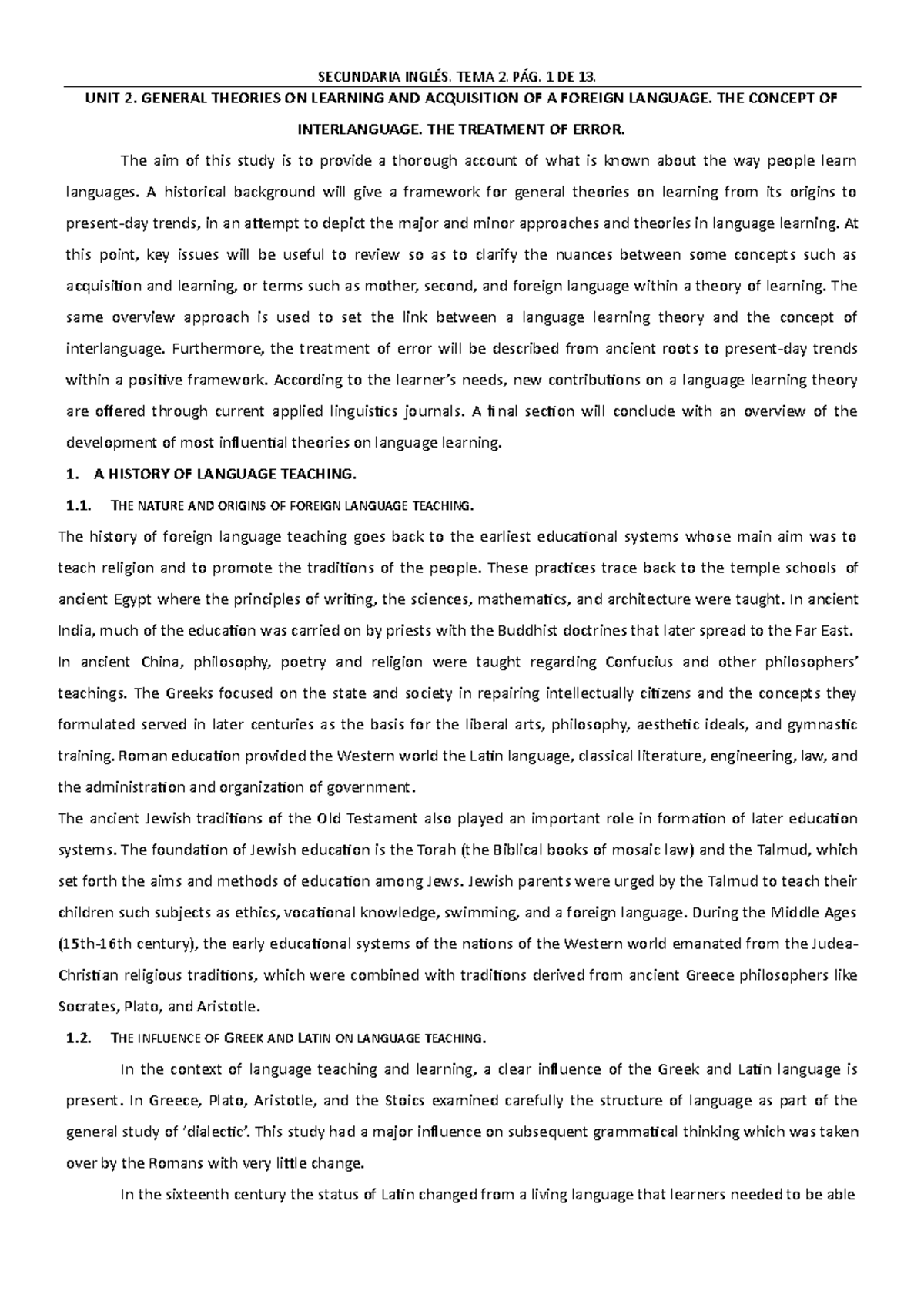 SECUNDARIA INGLÉS. TEMA 2. PÁG. 1 DE 13.

UNIT 2. GENERAL THEORIES ON LEARNING AND ACQUISITION OF A FOREIGN LANGUAGE. THE CONCEPT OF INTERLANGUAGE. THE TREATMENT OF ERROR.

The aim of this study is to provide a thorough account of what is known about the way people learn languages. A historical background will give a framework for general theories on learning from its origins to present-day trends, in an attempt to depict the major and minor approaches and theories in language learning. At this point, key issues will be useful to review so as to clarify the nuances between some concepts such as acquisition and learning, or terms such as mother, second, and foreign language within a theory of learning. The same overview approach is used to set the link between a language learning theory and the concept of interlanguage. Furthermore, the treatment of error will be described from ancient roots to present-day trends within a positive framework. According to the learner's needs, new contributions on a language learning theory are offered through current applied linguistics journals. A final section will conclude with an overview of the development of most influential theories on language learning.

1. A HISTORY OF LANGUAGE TEACHING.

1.1. THE NATURE AND ORIGINS OF FOREIGN LANGUAGE TEACHING.

The history of foreign language teaching goes back to the earliest educational systems whose main aim was to teach religion and to promote the traditions of the people. These practices trace back to the temple schools of ancient Egypt where the principles of writing, the sciences, mathematics, and architecture were taught. In ancient India, much of the education was carried on by priests with the Buddhist doctrines that later spread to the Far East. In ancient China, philosophy, poetry and religion were taught regarding Confucius and other philosophers' teachings. The Greeks focused on the state and society in repairing intellectually citizens and the concepts they formulated served in later centuries as the basis for the liberal arts, philosophy, aesthetic ideals, and gymnastic training. Roman education provided the Western world the Latin language, classical literature, engineering, law, and the administration and organization of government.

The ancient Jewish traditions of the Old Testament also played an important role in formation of later education systems. The foundation of Jewish education is the Torah (the Biblical books of mosaic law) and the Talmud, which set forth the aims and methods of education among Jews. Jewish parents were urged by the Talmud to teach their children such subjects as ethics, vocational knowledge, swimming, and a foreign language. During the Middle Ages (15th-16th century), the early educational systems of the nations of the Western world emanated from the Judea-Christian religious traditions, which were combined with traditions derived from ancient Greece philosophers like Socrates, Plato, and Aristotle.

1.2. THE INFLUENCE OF GREEK AND LATIN ON LANGUAGE TEACHING.

In the context of language teaching and learning, a clear influence of the Greek and Latin language is present. In Greece, Plato, Aristotle, and the Stoics examined carefully the structure of language as part of the general study of 'dialectic'. This study had a major influence on subsequent grammatical thinking which was taken over by the Romans with very little change.

In the sixteenth century the status of Latin changed from a living language that learners needed to be able